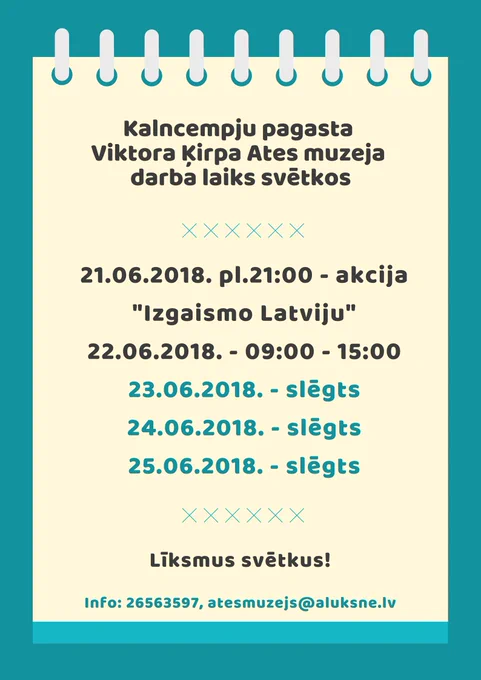 Kalncempju pagasta
Viktora Ķirpa Ates muzeja
darba laiks svētkos

××××××

21.06.2018. pl.21:00 - akcija
"Izgaismo Latviju"
22.06.2018. - 09:00 - 15:00
23.06.2018. - slēgts
24.06.2018. - slēgts
25.06.2018. - slēgts

××××××

Līksmus svētkus!

Info: 26563597, atesmuzejs@aluksne.lv